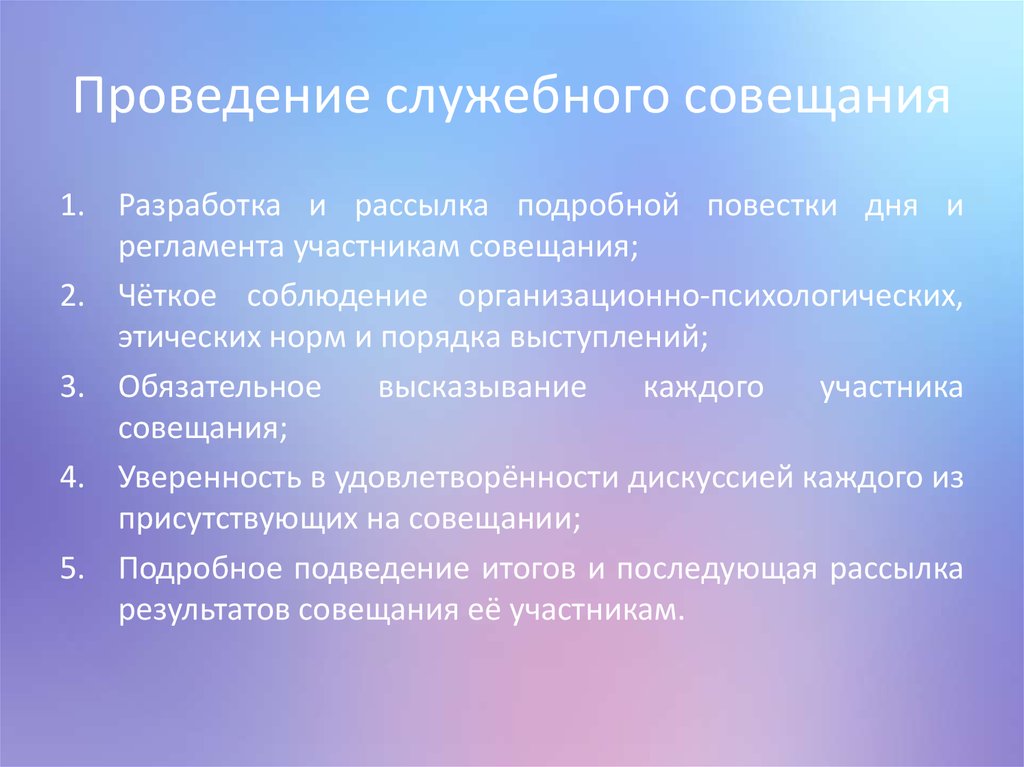 Проведение служебного совещания

1. Разработка и рассылка подробной повестки дня и регламента участникам совещания;
2. Чёткое соблюдение организационно-психологических, этических норм и порядка выступлений;
3. Обязательное высказывание каждого участника совещания;
4. Уверенность в удовлетворённости дискуссией каждого из присутствующих на совещании;
5. Подробное подведение итогов и последующая рассылка результатов совещания её участникам.